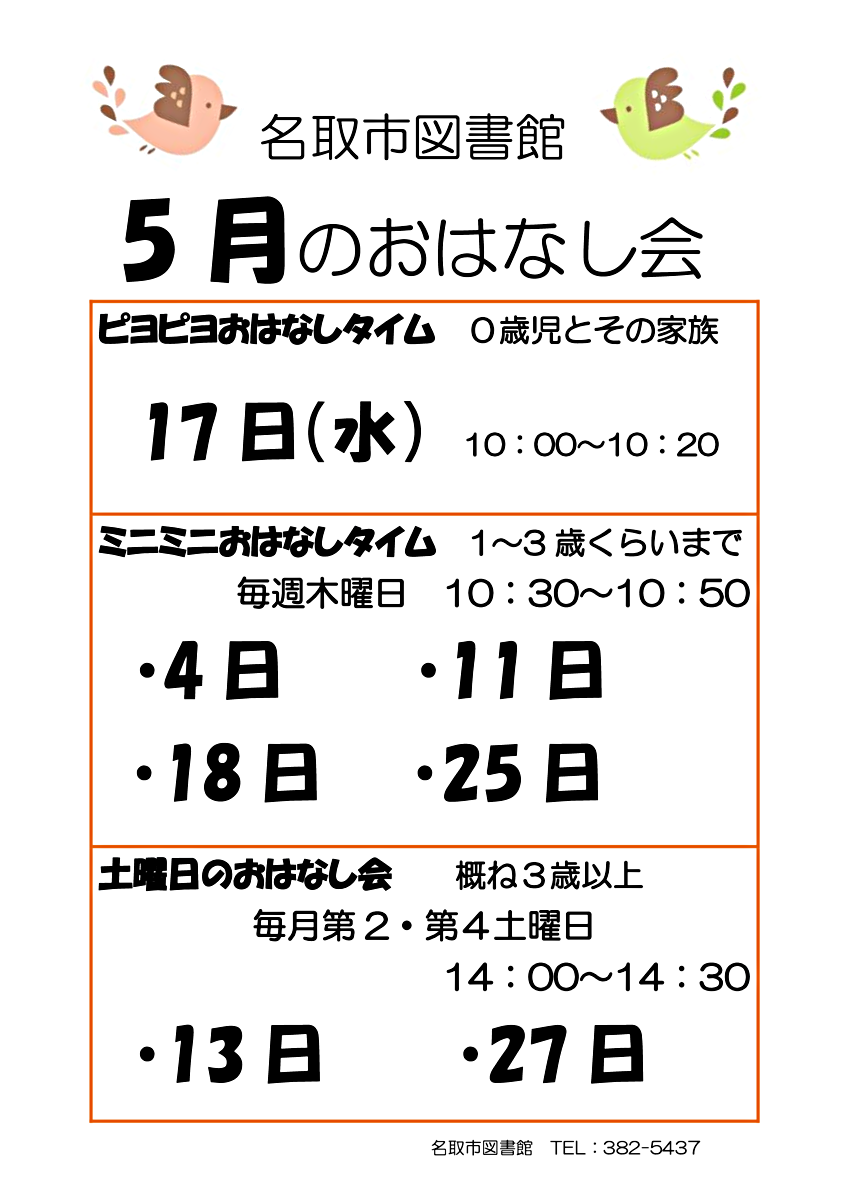 名取市図書館

5月のおはなし会

ピヨピヨおはなしタイム　0歳児とその家族

17日(水)　10：00～10：20

ミニミニおはなしタイム　1～3歳くらいまで

毎週木曜日　10：30～10：50

・4日　・11日

・18日　・25日

土曜日のおはなし会　概ね3歳以上

毎月第2・第4土曜日

14：00～14：30

・13日　・27日

名取市図書館　TEL：382-5437